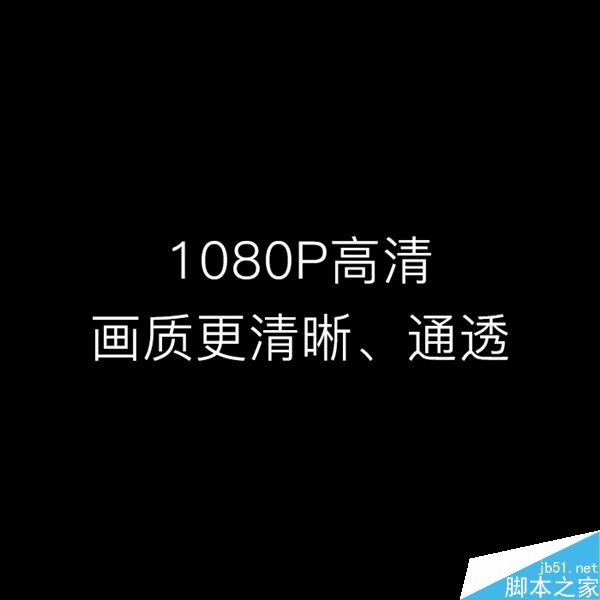 1080P高清
画质更清晰、通透

jb51.net
脚本之家